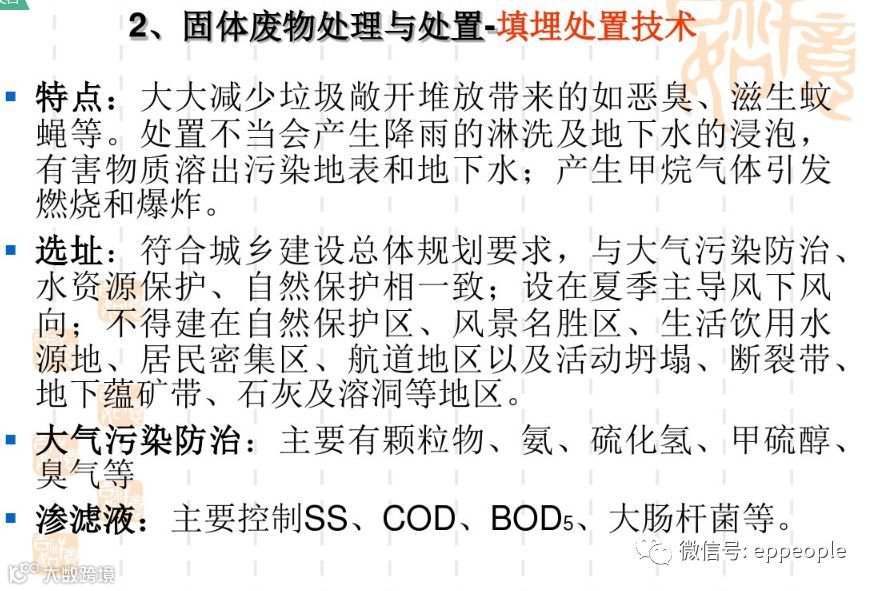 2、固体废物处理与处置-填埋处置技术

▪ 特点：大大减少垃圾敞开堆放带来的如恶臭、滋生蚊蝇等。处置不当会产生降雨的淋洗及地下水的浸泡，有害物质溶出污染地表和地下水；产生甲烷气体引发燃烧和爆炸。

▪ 选址：符合城乡建设总体规划要求，与大气污染防治、水资源保护、自然保护相一致；设在夏季主导风下风向；不得建在自然保护区、风景名胜区、生活饮用水源地、居民密集区、航道地区以及活动坍塌、断裂带、地下蕴矿带、石灰及溶洞等地区。

▪ 大气污染防治：主要有颗粒物、氨、硫化氢、甲硫醇、臭气等

▪ 渗滤液：主要控制SS、COD、$BOD_5$、大肠杆菌等。

微信号: eppeople

大数跨境